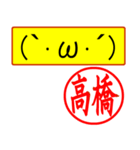 (｀・ω・´)

高橋